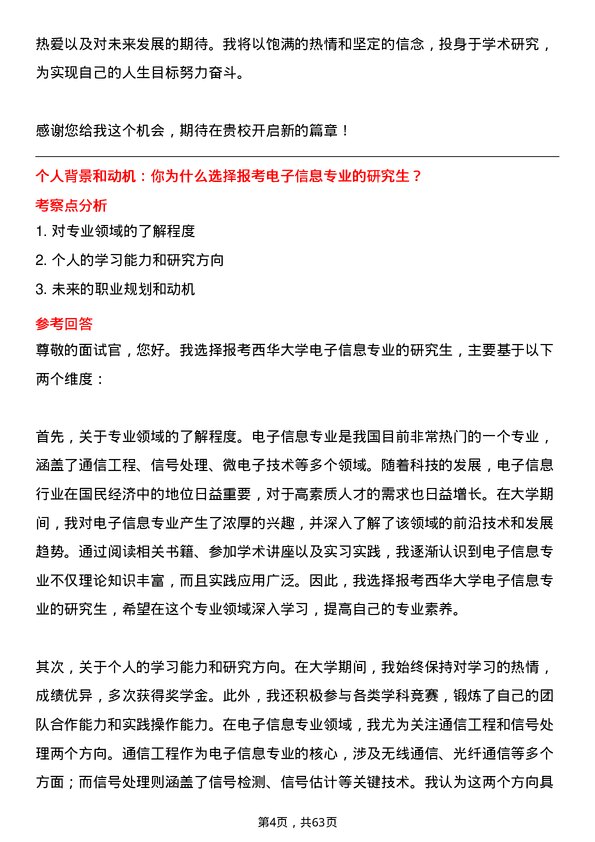 热爱以及对未来发展的期待。我将以饱满的热情和坚定的信念，投身于学术研究，为实现自己的人生目标努力奋斗。

感谢您给我这个机会，期待在贵校开启新的篇章！

个人背景和动机：你为什么选择报考电子信息专业的研究生？

考察点分析

1. 对专业领域的了解程度

2. 个人的学习能力和研究方向

3. 未来的职业规划和动机

参考回答

尊敬的面试官，您好。我选择报考西华大学电子信息专业的研究生，主要基于以下两个维度：

首先，关于专业领域的了解程度。电子信息专业是我国目前非常热门的一个专业，涵盖了通信工程、信号处理、微电子技术等多个领域。随着科技的发展，电子信息行业在国民经济中的地位日益重要，对于高素质人才的需求也日益增长。在大学期间，我对电子信息专业产生了浓厚的兴趣，并深入了解了该领域的前沿技术和发展趋势。通过阅读相关书籍、参加学术讲座以及实习实践，我逐渐认识到电子信息专业不仅理论知识丰富，而且实践应用广泛。因此，我选择报考西华大学电子信息专业的研究生，希望在这个专业领域深入学习，提高自己的专业素养。

其次，关于个人的学习能力和研究方向。在大学期间，我始终保持对学习的热情，成绩优异，多次获得奖学金。此外，我还积极参与各类学科竞赛，锻炼了自己的团队合作能力和实践操作能力。在电子信息专业领域，我尤为关注通信工程和信号处理两个方向。通信工程作为电子信息专业的核心，涉及无线通信、光纤通信等多个方面；而信号处理则涵盖了信号检测、信号估计等关键技术。我认为这两个方向具

第4页，共63页